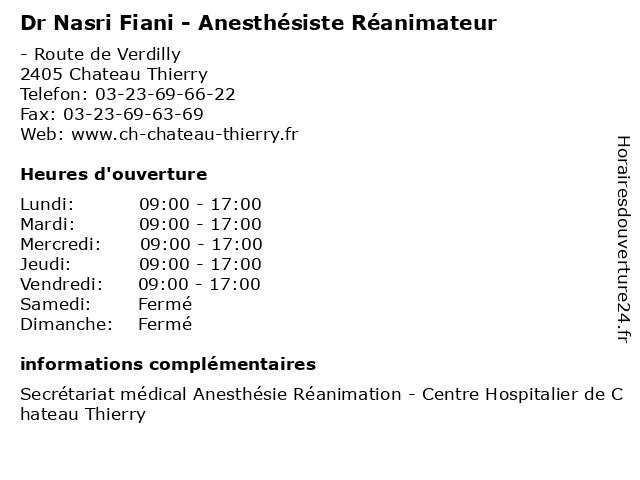 Dr Nasri Fiani - Anesthésiste Réanimateur

- Route de Verdilly
2405 Chateau Thierry
Telefon: 03-23-69-66-22
Fax: 03-23-69-63-69
Web: www.ch-chateau-thierry.fr

Heures d'ouverture

Lundi: 09:00 - 17:00
Mardi: 09:00 - 17:00
Mercredi: 09:00 - 17:00
Jeudi: 09:00 - 17:00
Vendredi: 09:00 - 17:00
Samedi: Fermé
Dimanche: Fermé

informations complémentaires

Secrétariat médical Anesthésie Réanimation - Centre Hospitalier de Chateau Thierry

Horairesdouverture24.fr